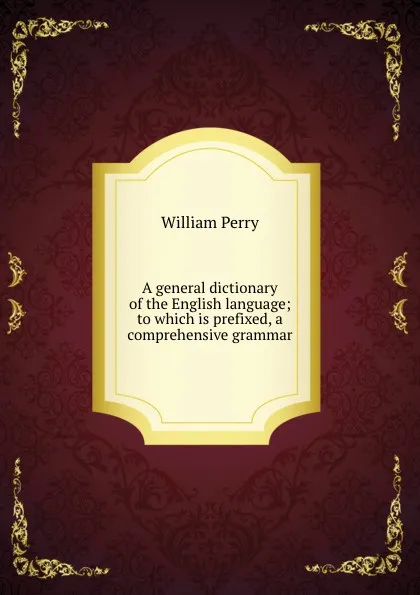 William Perry

A general dictionary of the English language; to which is prefixed, a comprehensive grammar